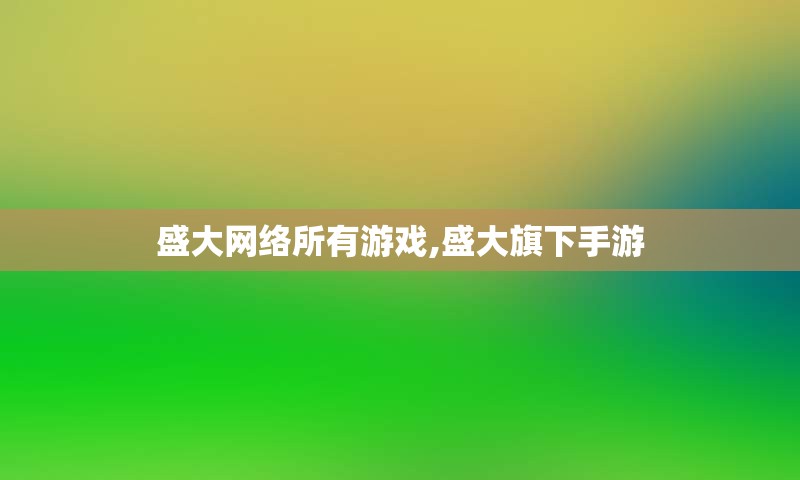 盛大网络所有游戏,盛大旗下手游